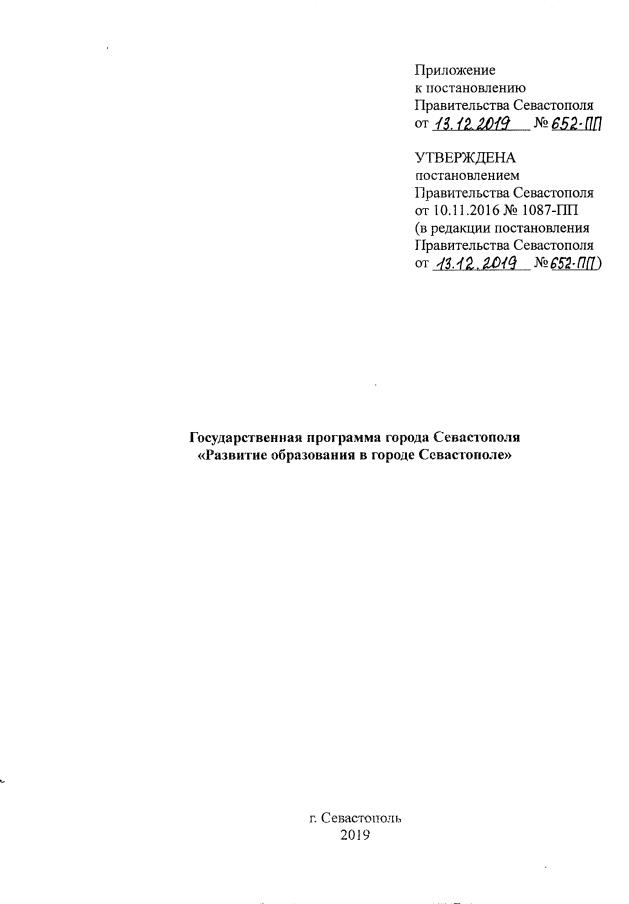 Приложение
к постановлению
Правительства Севастополя
от 13.12.2019 № 652-ПП

УТВЕРЖДЕНА
постановлением
Правительства Севастополя
от 10.11.2016 № 1087-ПП
(в редакции постановления
Правительства Севастополя
от 13.12.2019 № 652-ПП)

Государственная программа города Севастополя
«Развитие образования в городе Севастополе»

г. Севастополь
2019